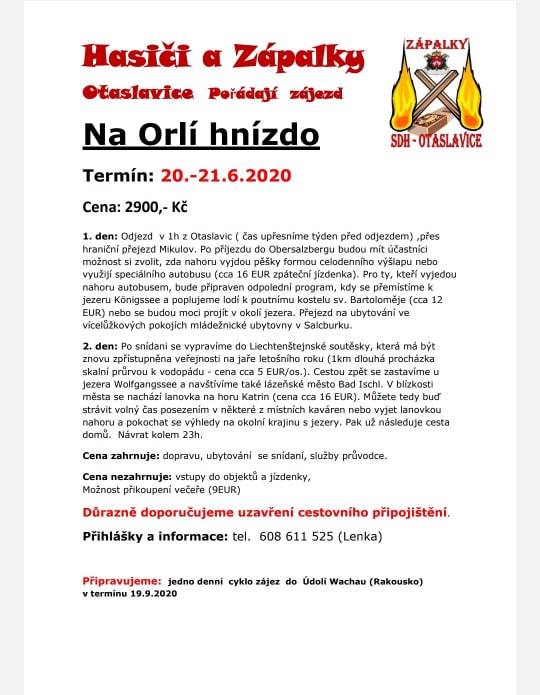 Hasiči a Zápalky

Otaslavice Pořádají zájezd

ZÁPALKY

SDH - OTASLAVICE

Na Orlí hnízdo

Termín: 20.-21.6.2020

Cena: 2900,- Kč

1. den: Odjezd v 1h z Otaslavic ( čas upřesníme týden před odjezdem) ,přes hraniční přejezd Mikulov. Po příjezdu do Obersalzbergu budou mít účastníci možnost si zvolit, zda nahoru vyjdou pěšky formou celodenního výšlapu nebo využijí speciálního autobusu (cca 16 EUR zpáteční jízdenka). Pro ty, kteří vyjedou nahoru autobusem, bude připraven odpolední program, kdy se přemístíme k jezeru Königssee a poplujeme lodí k poutnímu kostelu sv. Bartoloměje (cca 12 EUR) nebo se budou moci projít v okolí jezera. Přejezd na ubytování ve vícelůžkových pokojích mládežnické ubytovny v Salcburku.

2. den: Po snídani se vypravíme do Liechtenštejnské soutěsky, která má být znovu zpřístupněna veřejnosti na jaře letošního roku (1km dlouhá procházka skalní průrvou k vodopádu - cena cca 5 EUR/os.). Cestou zpět se zastavíme u jezera Wolfgangssee a navštívíme také lázeňské město Bad Ischl. V blízkosti města se nachází lanovka na horu Katrin (cena cca 16 EUR). Můžete tedy buď strávit volný čas posezením v některé z místních kaváren nebo vyjet lanovkou nahoru a pokochat se výhledy na okolní krajinu s jezery. Pak už následuje cesta domů. Návrat kolem 23h.

Cena zahrnuje: dopravu, ubytování se snídaní, služby průvodce.

Cena nezahrnuje: vstupy do objektů a jízdenky,
Možnost přikoupení večeře (9EUR)

Důrazně doporučujeme uzavření cestovního připojištění.

Přihlášky a informace: tel. 608 611 525 (Lenka)

Připravujeme: jedno denní cyklo zájez do Údolí Wachau (Rakousko) v termínu 19.9.2020